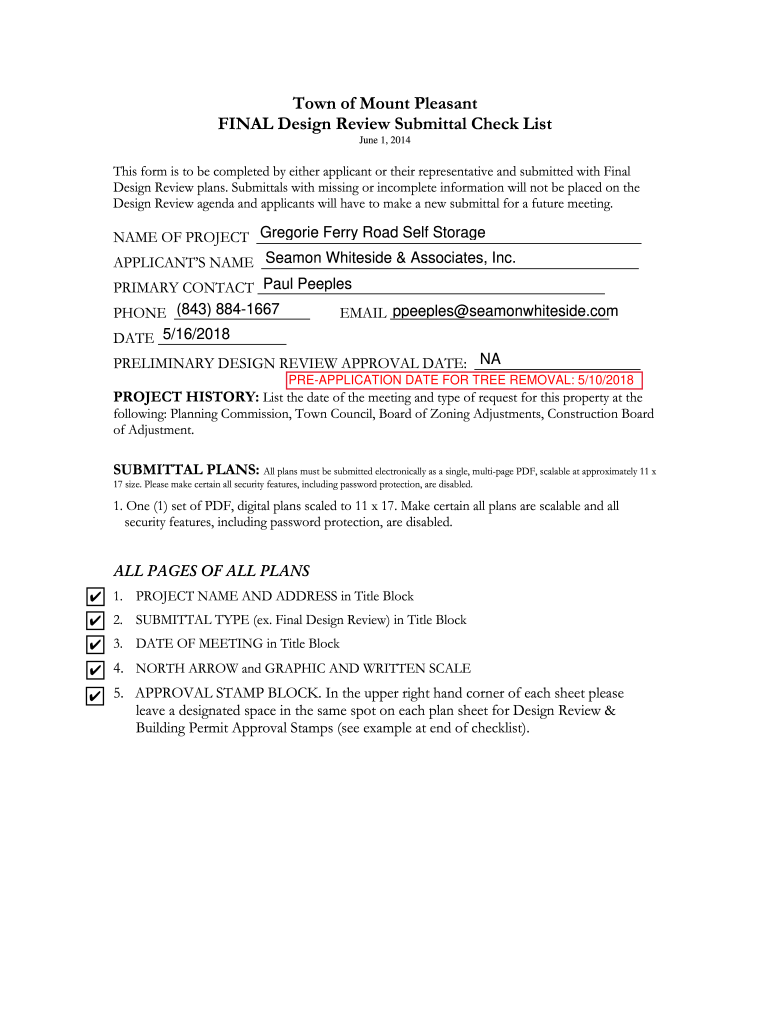 Town of Mount Pleasant
FINAL Design Review Submittal Check List
June 1, 2014

This form is to be completed by either applicant or their representative and submitted with Final Design Review plans. Submittals with missing or incomplete information will not be placed on the Design Review agenda and applicants will have to make a new submittal for a future meeting.

NAME OF PROJECT Gregorie Ferry Road Self Storage
APPLICANT'S NAME Seamon Whiteside & Associates, Inc.
PRIMARY CONTACT Paul Peeples
PHONE (843) 884-1667 EMAIL ppeeples@seamonwhiteside.com
DATE 5/16/2018
PRELIMINARY DESIGN REVIEW APPROVAL DATE: NA
PRE-APPLICATION DATE FOR TREE REMOVAL: 5/10/2018
PROJECT HISTORY: List the date of the meeting and type of request for this property at the following: Planning Commission, Town Council, Board of Zoning Adjustments, Construction Board of Adjustment.

SUBMITTAL PLANS: All plans must be submitted electronically as a single, multi-page PDF, scalable at approximately 11 x 17 size. Please make certain all security features, including password protection, are disabled.

1. One (1) set of PDF, digital plans scaled to 11 x 17. Make certain all plans are scalable and all security features, including password protection, are disabled.

ALL PAGES OF ALL PLANS
✔ 1. PROJECT NAME AND ADDRESS in Title Block
✔ 2. SUBMITTAL TYPE (ex. Final Design Review) in Title Block
✔ 3. DATE OF MEETING in Title Block
✔ 4. NORTH ARROW and GRAPHIC AND WRITTEN SCALE
✔ 5. APPROVAL STAMP BLOCK. In the upper right hand corner of each sheet please leave a designated space in the same spot on each plan sheet for Design Review & Building Permit Approval Stamps (see example at end of checklist).